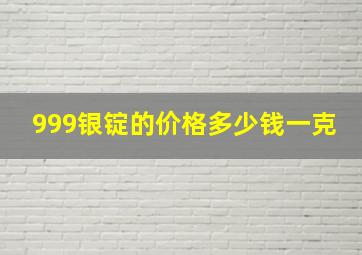 999银锭的价格多少钱一克